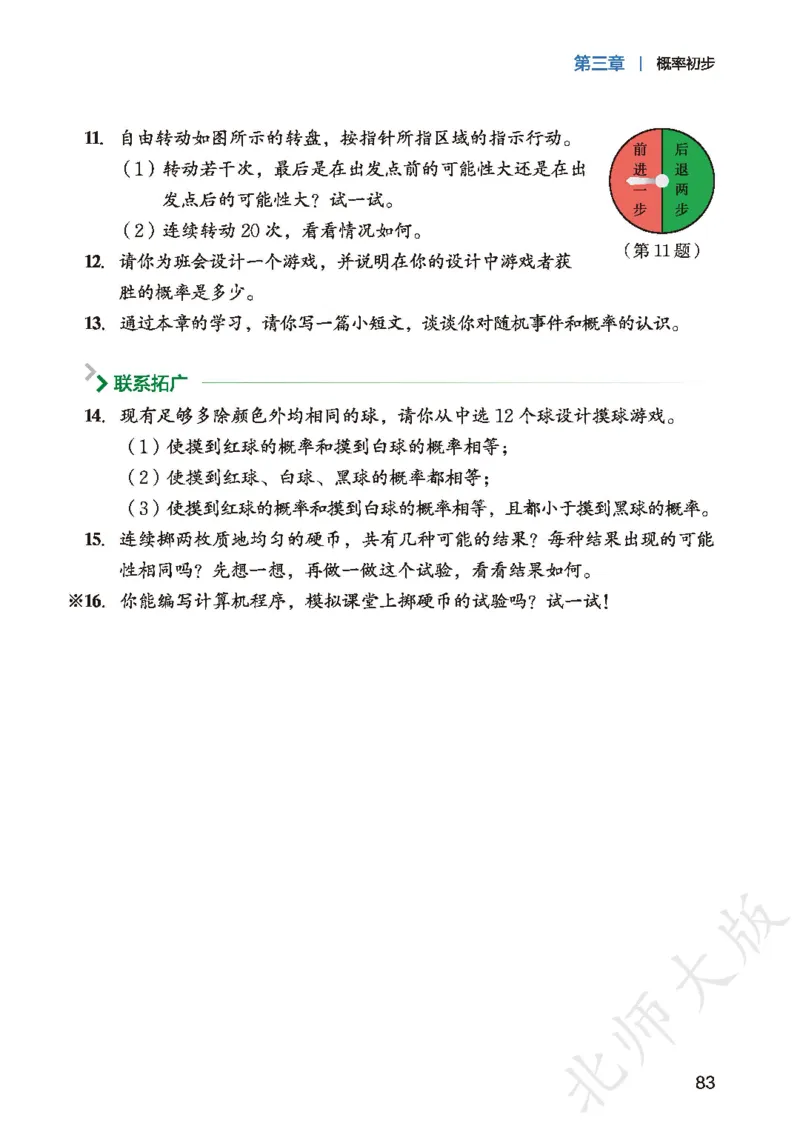 第三章 | 概率初步

11. 自由转动如图所示的转盘，按指针所指区域的指示行动。

（1）转动若干次，最后是在出发点前的可能性大还是在出发点后的可能性大？试一试。

（2）连续转动 20 次，看看情况如何。

前进一步

后退两步

（第 11 题）

12. 请你为班会设计一个游戏，并说明在你的设计中游戏者获胜的概率是多少。

13. 通过本章的学习，请你写一篇小短文，谈谈你对随机事件和概率的认识。

联系拓广

14. 现有足够多除颜色外均相同的球，请你从中选 12 个球设计摸球游戏。

（1）使摸到红球的概率和摸到白球的概率相等；

（2）使摸到红球、白球、黑球的概率都相等；

（3）使摸到红球的概率和摸到白球的概率相等，且都小于摸到黑球的概率。

15. 连续掷两枚质地均匀的硬币，共有几种可能的结果？每种结果出现的可能性相同吗？先想一想，再做一做这个试验，看看结果如何。

※16. 你能编写计算机程序，模拟课堂上掷硬币的试验吗？试一试！

北师大版

83